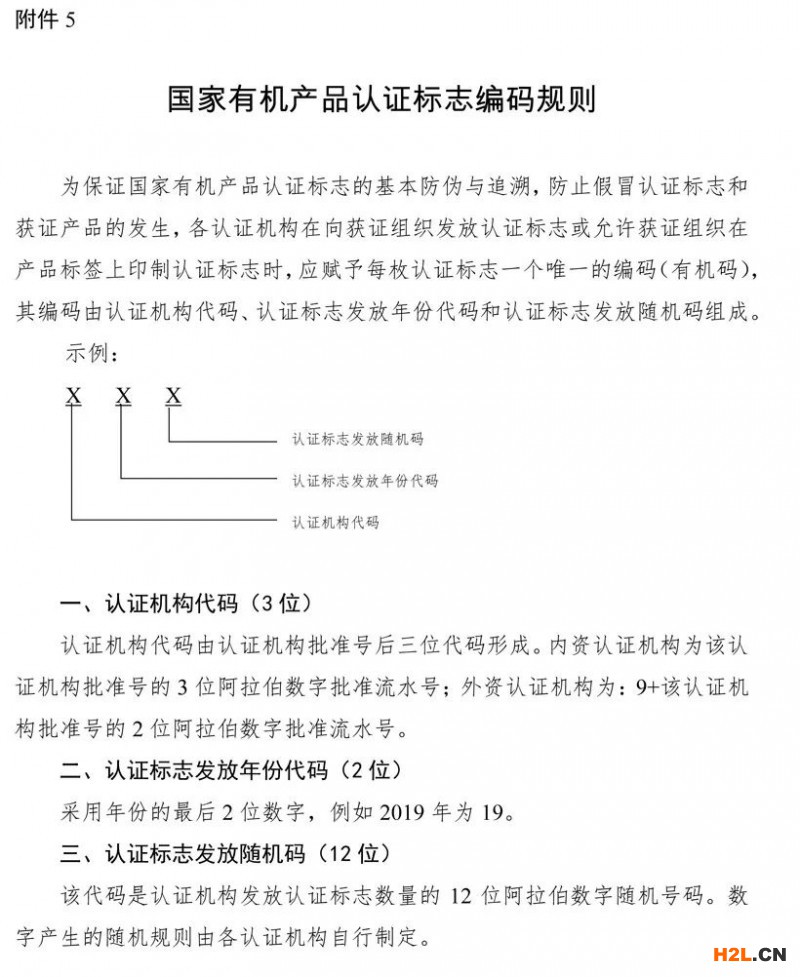 附件 5

国家有机产品认证标志编码规则

为保证国家有机产品认证标志的基本防伪与追溯，防止假冒认证标志和获证产品的发生，各认证机构在向获证组织发放认证标志或允许获证组织在产品标签上印制认证标志时，应赋予每枚认证标志一个唯一的编码（有机码），其编码由认证机构代码、认证标志发放年份代码和认证标志发放随机码组成。

示例：

X X X

认证标志发放随机码

认证标志发放年份代码

认证机构代码

一、认证机构代码（3 位）

认证机构代码由认证机构批准号后三位代码形成。内资认证机构为该认证机构批准号的 3 位阿拉伯数字批准流水号；外资认证机构为：9+该认证机构批准号的 2 位阿拉伯数字批准流水号。

二、认证标志发放年份代码（2 位）

采用年份的最后 2 位数字，例如 2019 年为 19。

三、认证标志发放随机码（12 位）

该代码是认证机构发放认证标志数量的 12 位阿拉伯数字随机号码。数字产生的随机规则由各认证机构自行制定。

H2L.CN